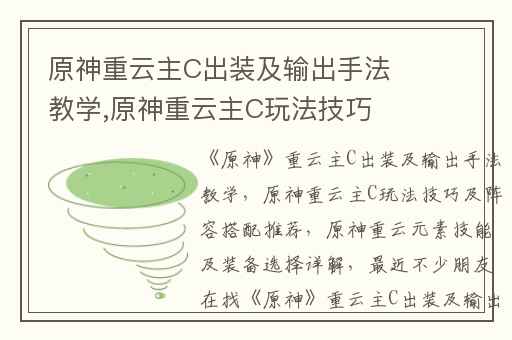 原神重云主C出装及输出手法教学,原神重云主C玩法技巧

《原神》重云主C出装及输出手法教学，原神重云主C玩法技巧及阵容搭配推荐，原神重云元素技能及装备选择详解，最近不少朋友在找《原神》重云主C出装及输出